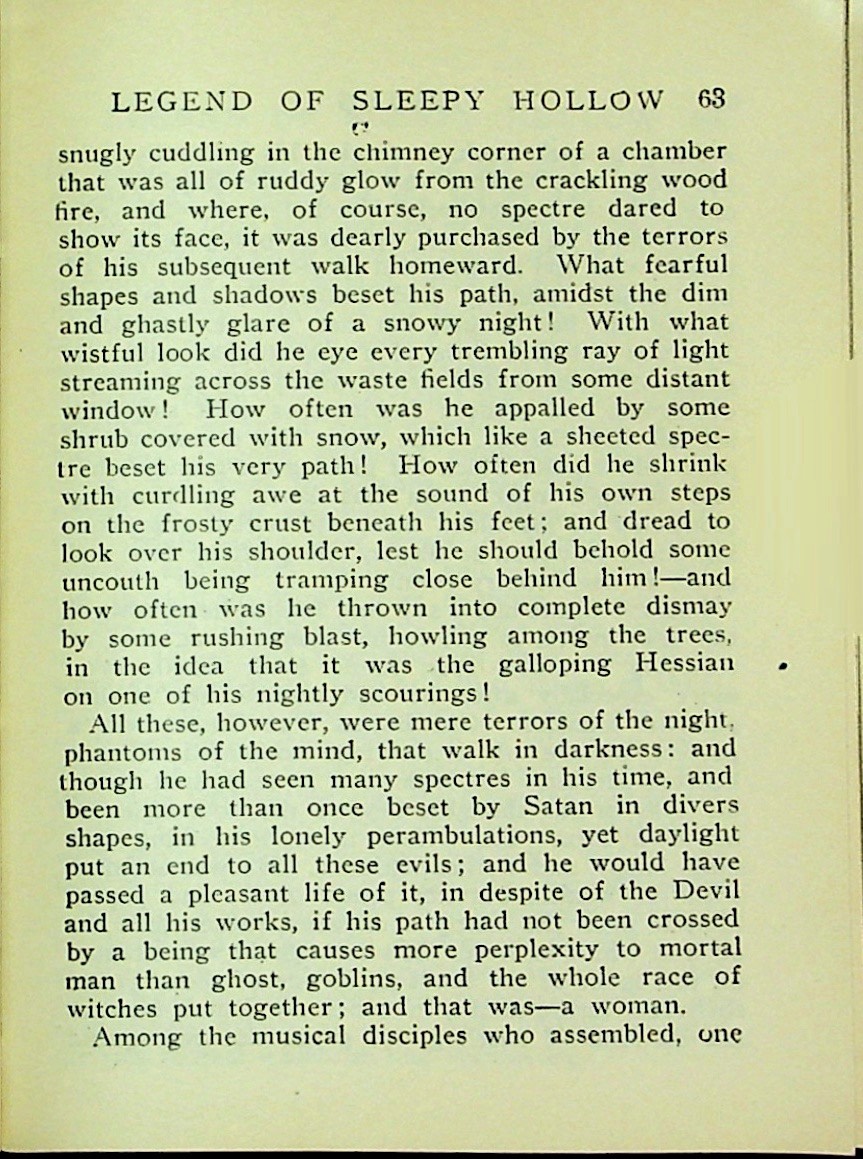 LEGEND OF SLEEPY HOLLOW 63

snugly cuddling in the chimney corner of a chamber that was all of ruddy glow from the crackling wood fire, and where, of course, no spectre dared to show its face, it was dearly purchased by the terrors of his subsequent walk homeward. What fearful shapes and shadows beset his path, amidst the dim and ghastly glare of a snowy night! With what wistful look did he eye every trembling ray of light streaming across the waste fields from some distant window! How often was he appalled by some shrub covered with snow, which like a sheeted spectre beset his very path! How often did he shrink with curdling awe at the sound of his own steps on the frosty crust beneath his feet; and dread to look over his shoulder, lest he should behold some uncouth being tramping close behind him!—and how often was he thrown into complete dismay by some rushing blast, howling among the trees, in the idea that it was the galloping Hessian on one of his nightly scourings!

All these, however, were mere terrors of the night, phantoms of the mind, that walk in darkness: and though he had seen many spectres in his time, and been more than once beset by Satan in divers shapes, in his lonely perambulations, yet daylight put an end to all these evils; and he would have passed a pleasant life of it, in despite of the Devil and all his works, if his path had not been crossed by a being that causes more perplexity to mortal man than ghost, goblins, and the whole race of witches put together; and that was—a woman.

Among the musical disciples who assembled, one